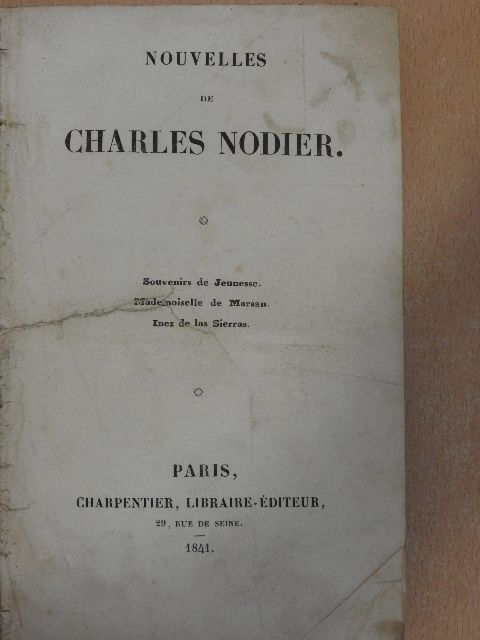 NOUVELLES

DE

CHARLES NODIER.

Souvenirs de Jeunesse.
Mademoiselle de Marsan.
Inez de las Sierras.

PARIS,

CHARPENTIER, LIBRAIRE-ÉDITEUR,

29, RUE DE SEINE.

1841.